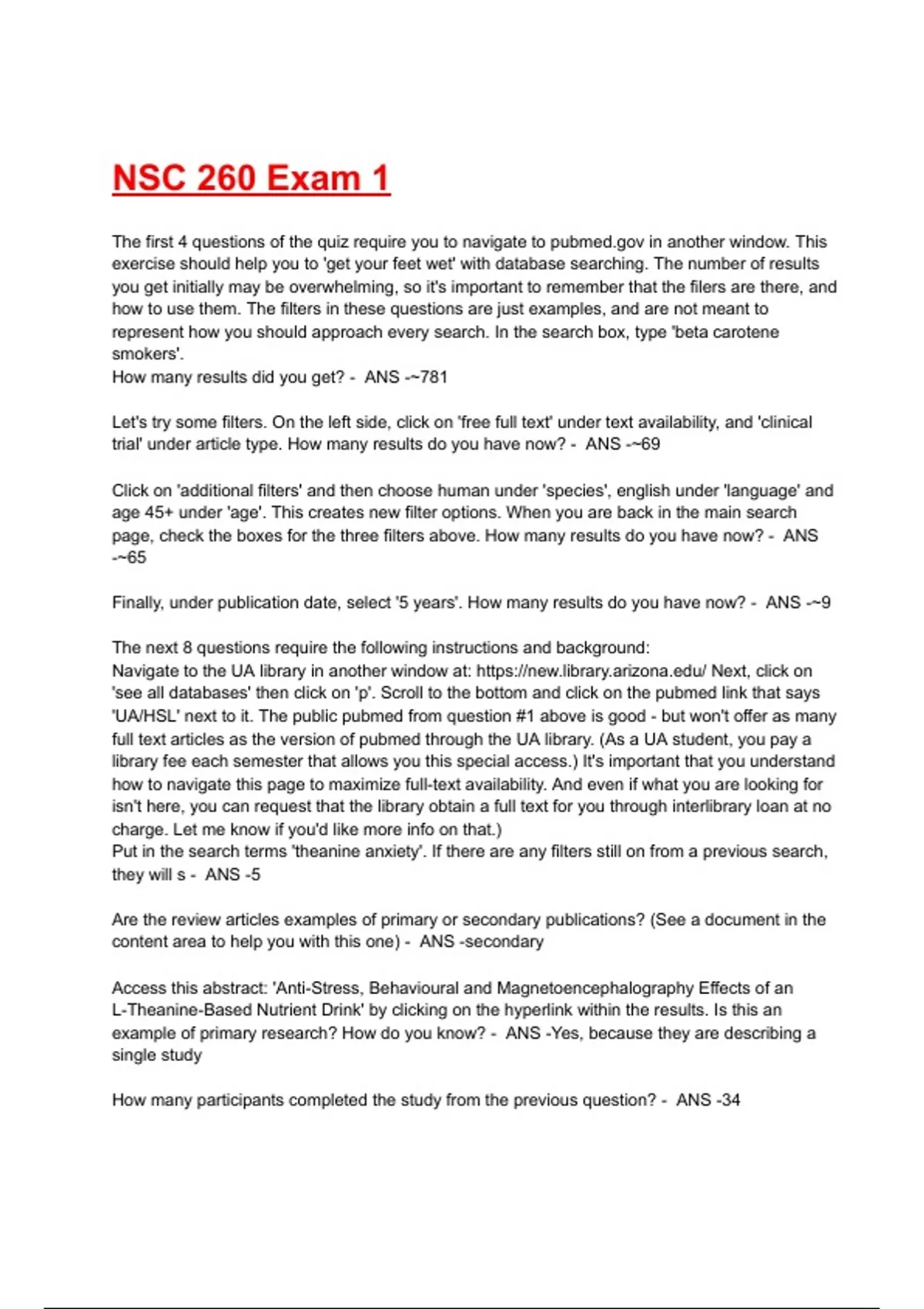 NSC 260 Exam 1

The first 4 questions of the quiz require you to navigate to pubmed.gov in another window. This exercise should help you to 'get your feet wet' with database searching. The number of results you get initially may be overwhelming, so it's important to remember that the filers are there, and how to use them. The filters in these questions are just examples, and are not meant to represent how you should approach every search. In the search box, type 'beta carotene smokers'.
How many results did you get? - ANS -~781

Let's try some filters. On the left side, click on 'free full text' under text availability, and 'clinical trial' under article type. How many results do you have now? - ANS -~69

Click on 'additional filters' and then choose human under 'species', english under 'language' and age 45+ under 'age'. This creates new filter options. When you are back in the main search page, check the boxes for the three filters above. How many results do you have now? - ANS -~65

Finally, under publication date, select '5 years'. How many results do you have now? - ANS -~9

The next 8 questions require the following instructions and background:
Navigate to the UA library in another window at: https://new.library.arizona.edu/ Next, click on 'see all databases' then click on 'p'. Scroll to the bottom and click on the pubmed link that says 'UA/HSL' next to it. The public pubmed from question #1 above is good - but won't offer as many full text articles as the version of pubmed through the UA library. (As a UA student, you pay a library fee each semester that allows you this special access.) It's important that you understand how to navigate this page to maximize full-text availability. And even if what you are looking for isn't here, you can request that the library obtain a full text for you through interlibrary loan at no charge. Let me know if you'd like more info on that.)
Put in the search terms 'theanine anxiety'. If there are any filters still on from a previous search, they will s - ANS -5

Are the review articles examples of primary or secondary publications? (See a document in the content area to help you with this one) - ANS -secondary

Access this abstract: 'Anti-Stress, Behavioural and Magnetoencephalography Effects of an L-Theanine-Based Nutrient Drink' by clicking on the hyperlink within the results. Is this an example of primary research? How do you know? - ANS -Yes, because they are describing a single study

How many participants completed the study from the previous question? - ANS -34